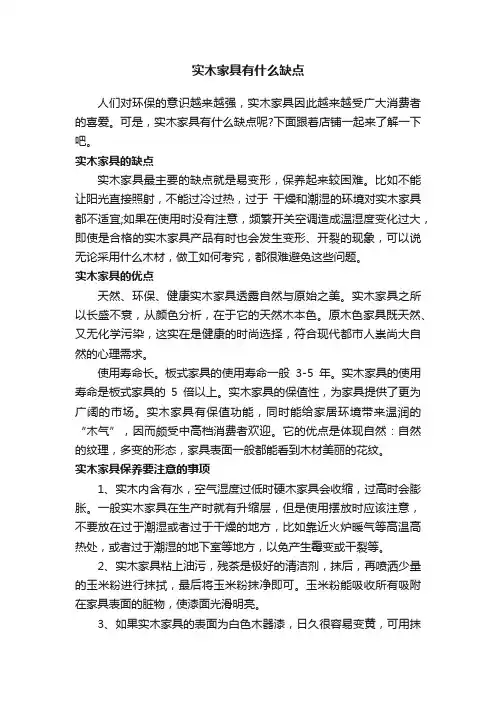 实木家具有什么缺点

人们对环保的意识越来越强，实木家具因此越来越受广大消费者的喜爱。可是，实木家具有什么缺点呢?下面跟着店铺一起来了解一下吧。

实木家具的缺点

实木家具最主要的缺点就是易变形，保养起来较困难。比如不能让阳光直接照射，不能过冷过热，过于 干燥和潮湿的环境对实木家具都不适宜;如果在使用时没有注意，频繁开关空调造成温湿度变化过大，即使是合格的实木家具产品有时也会发生变形、开裂的现象，可以说无论采用什么木材，做工如何考究，都很难避免这些问题。

实木家具的优点

天然、环保、健康实木家具透露自然与原始之美。实木家具之所以长盛不衰，从颜色分析，在于它的天然木本色。原木色家具既天然、又无化学污染，这实在是健康的时尚选择，符合现代都市人崇尚大自然的心理需求。

使用寿命长。板式家具的使用寿命一般 3-5 年。实木家具的使用寿命是板式家具的 5 倍以上。实木家具的保值性，为家具提供了更为广阔的市场。实木家具有保值功能，同时能给家居环境带来温润的“木气”，因而颇受中高档消费者欢迎。它的优点是体现自然：自然的纹理，多变的形态，家具表面一般都能看到木材美丽的花纹。

实木家具保养要注意的事项

1、实木内含有水，空气湿度过低时硬木家具会收缩，过高时会膨胀。一般实木家具在生产时就有升缩层，但是使用摆放时应该注意，不要放在过于潮湿或者过于干燥的地方，比如靠近火炉暖气等高温高热处，或者过于潮湿的地下室等地方，以免产生霉变或干裂等。

2、实木家具粘上油污，残茶是极好的清洁剂，抹后，再喷洒少量的玉米粉进行抹拭，最后将玉米粉抹净即可。玉米粉能吸收所有吸附在家具表面的脏物，使漆面光滑明亮。

3、如果实木家具的表面为白色木器漆，日久很容易变黄，可用抹